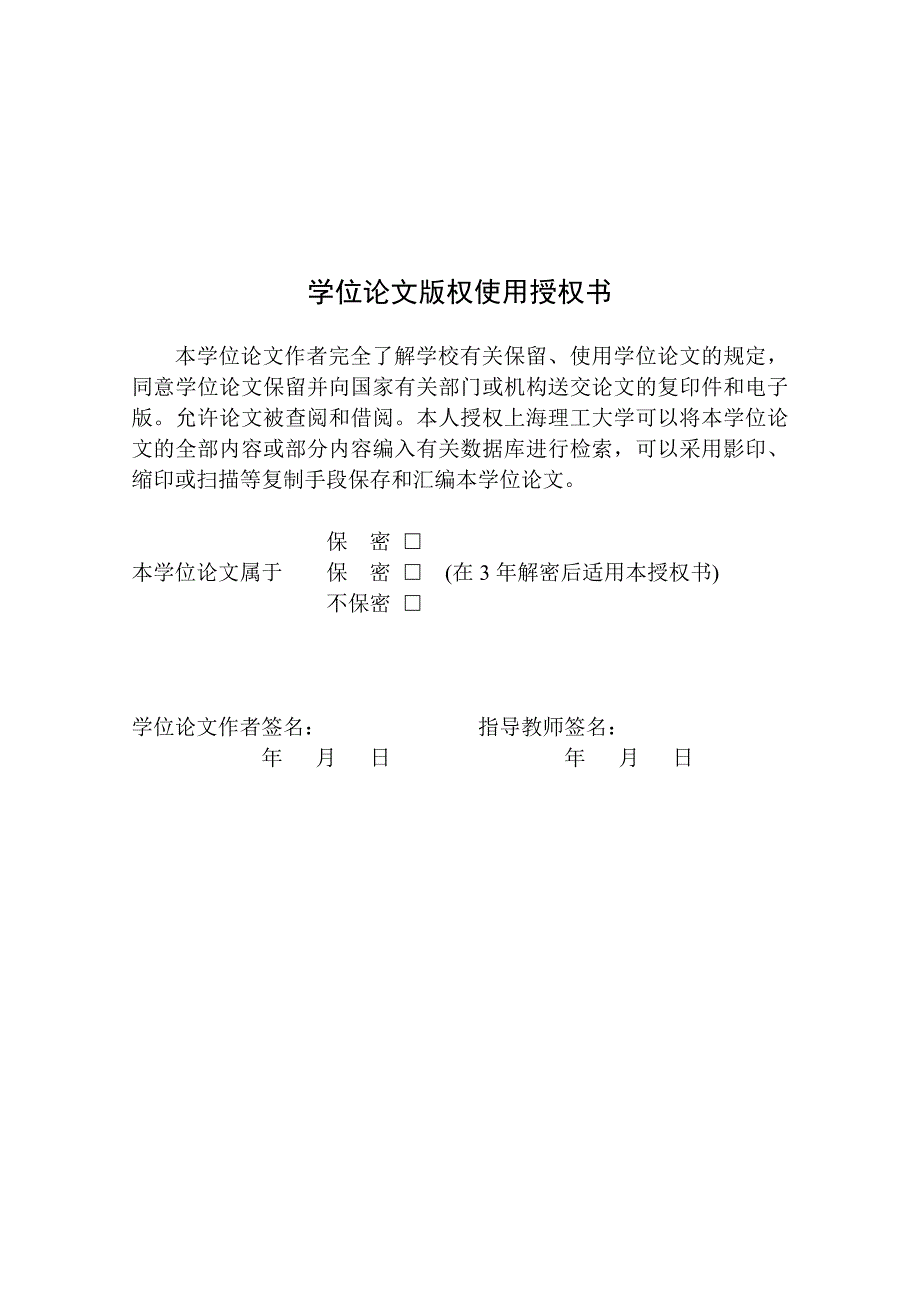 学位论文版权使用授权书

本学位论文作者完全了解学校有关保留、使用学位论文的规定，同意学位论文保留并向国家有关部门或机构送交论文的复印件和电子版。允许论文被查阅和借阅。本人授权上海理工大学可以将本学位论文的全部内容或部分内容编入有关数据库进行检索，可以采用影印、缩印或扫描等复制手段保存和汇编本学位论文。

保 密 □
本学位论文属于 保 密 □ (在 3 年解密后适用本授权书)
不保密 □

学位论文作者签名： 指导教师签名：
年 月 日 年 月 日